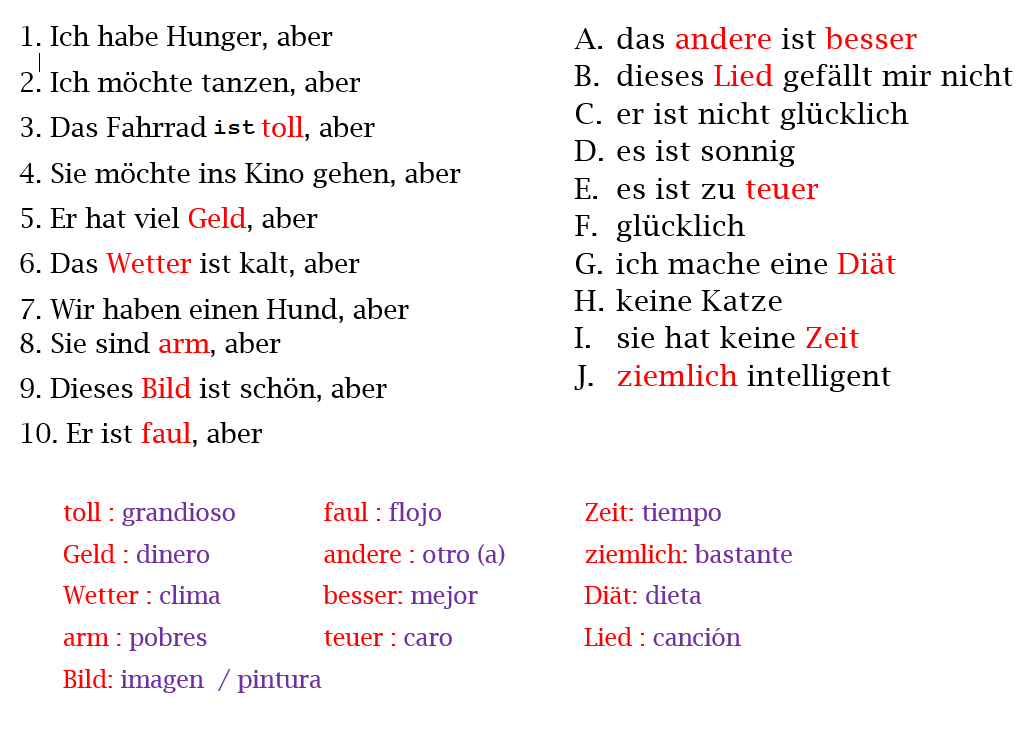 1. Ich habe Hunger, aber
2. Ich möchte tanzen, aber
3. Das Fahrrad ist toll, aber
4. Sie möchte ins Kino gehen, aber
5. Er hat viel Geld, aber
6. Das Wetter ist kalt, aber
7. Wir haben einen Hund, aber
8. Sie sind arm, aber
9. Dieses Bild ist schön, aber
10. Er ist faul, aber

A. das andere ist besser
B. dieses Lied gefällt mir nicht
C. er ist nicht glücklich
D. es ist sonnig
E. es ist zu teuer
F. glücklich
G. ich mache eine Diät
H. keine Katze
I. sie hat keine Zeit
J. ziemlich intelligent

toll : grandioso
Geld : dinero
Wetter : clima
arm : pobres
Bild: imagen / pintura

faul : flojo
andere : otro (a)
besser: mejor
teuer : caro

Zeit: tiempo
ziemlich: bastante
Diät: dieta
Lied : canción